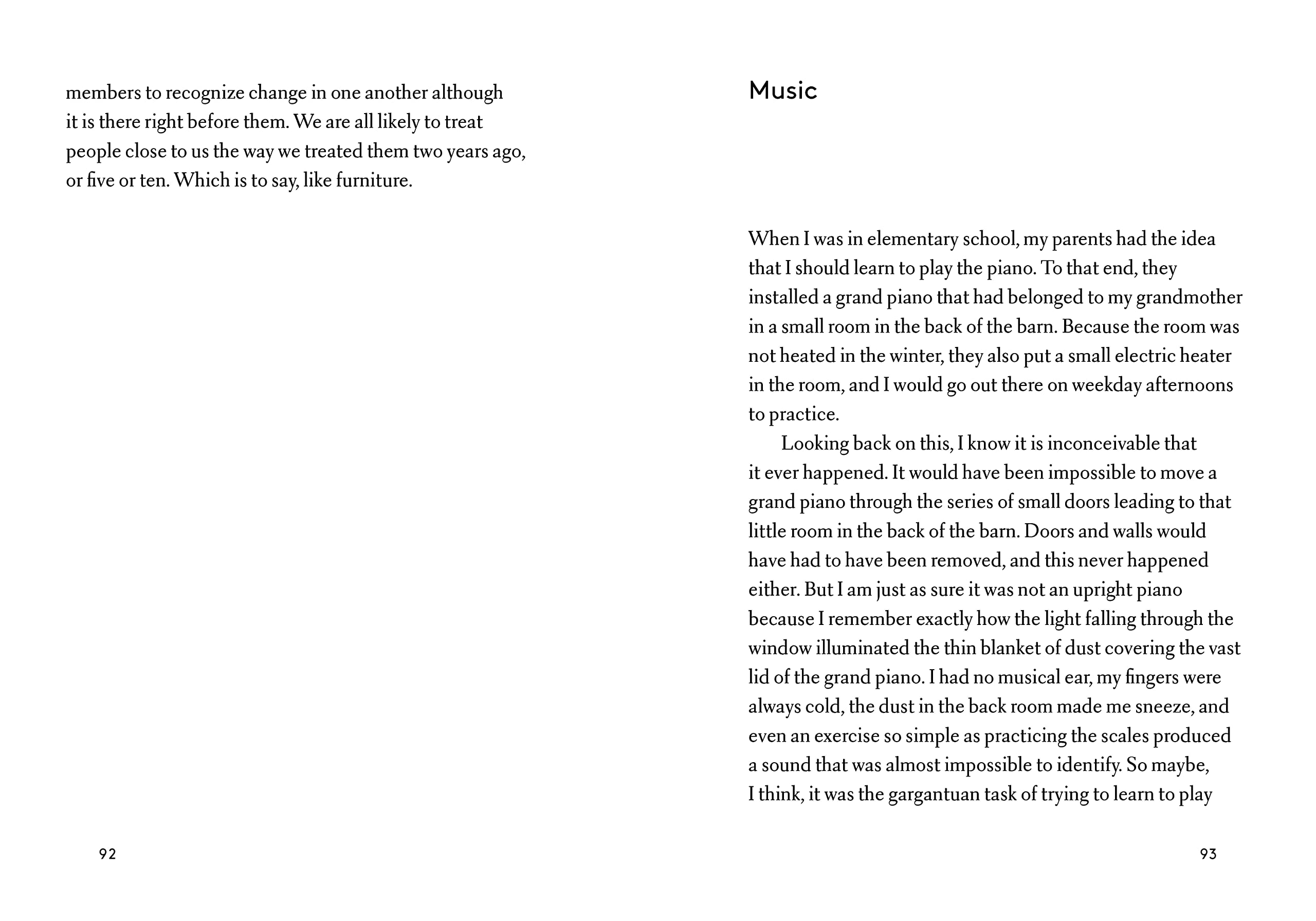 members to recognize change in one another although it is there right before them. We are all likely to treat people close to us the way we treated them two years ago, or five or ten. Which is to say, like furniture.

92

Music

When I was in elementary school, my parents had the idea that I should learn to play the piano. To that end, they installed a grand piano that had belonged to my grandmother in a small room in the back of the barn. Because the room was not heated in the winter, they also put a small electric heater in the room, and I would go out there on weekday afternoons to practice.

Looking back on this, I know it is inconceivable that it ever happened. It would have been impossible to move a grand piano through the series of small doors leading to that little room in the back of the barn. Doors and walls would have had to have been removed, and this never happened either. But I am just as sure it was not an upright piano because I remember exactly how the light falling through the window illuminated the thin blanket of dust covering the vast lid of the grand piano. I had no musical ear, my fingers were always cold, the dust in the back room made me sneeze, and even an exercise so simple as practicing the scales produced a sound that was almost impossible to identify. So maybe, I think, it was the gargantuan task of trying to learn to play

93